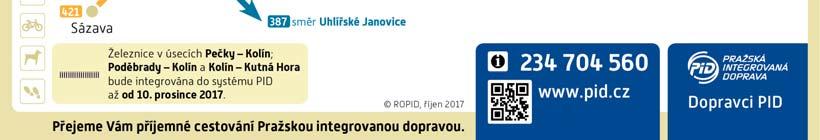 421
Sázava

387 směr Uhlířské Janovice

Železnice v úsecích Pečky – Kolín; Poděbrady – Kolín a Kolín – Kutná Hora bude integrována do systému PID až od 10. prosince 2017.

© ROPID, říjen 2017

234 704 560
www.pid.cz

PID PRAŽSKÁ INTEGROVANÁ DOPRAVA
Dopravci PID

Přejeme Vám příjemné cestování Pražskou integrovanou dopravou.